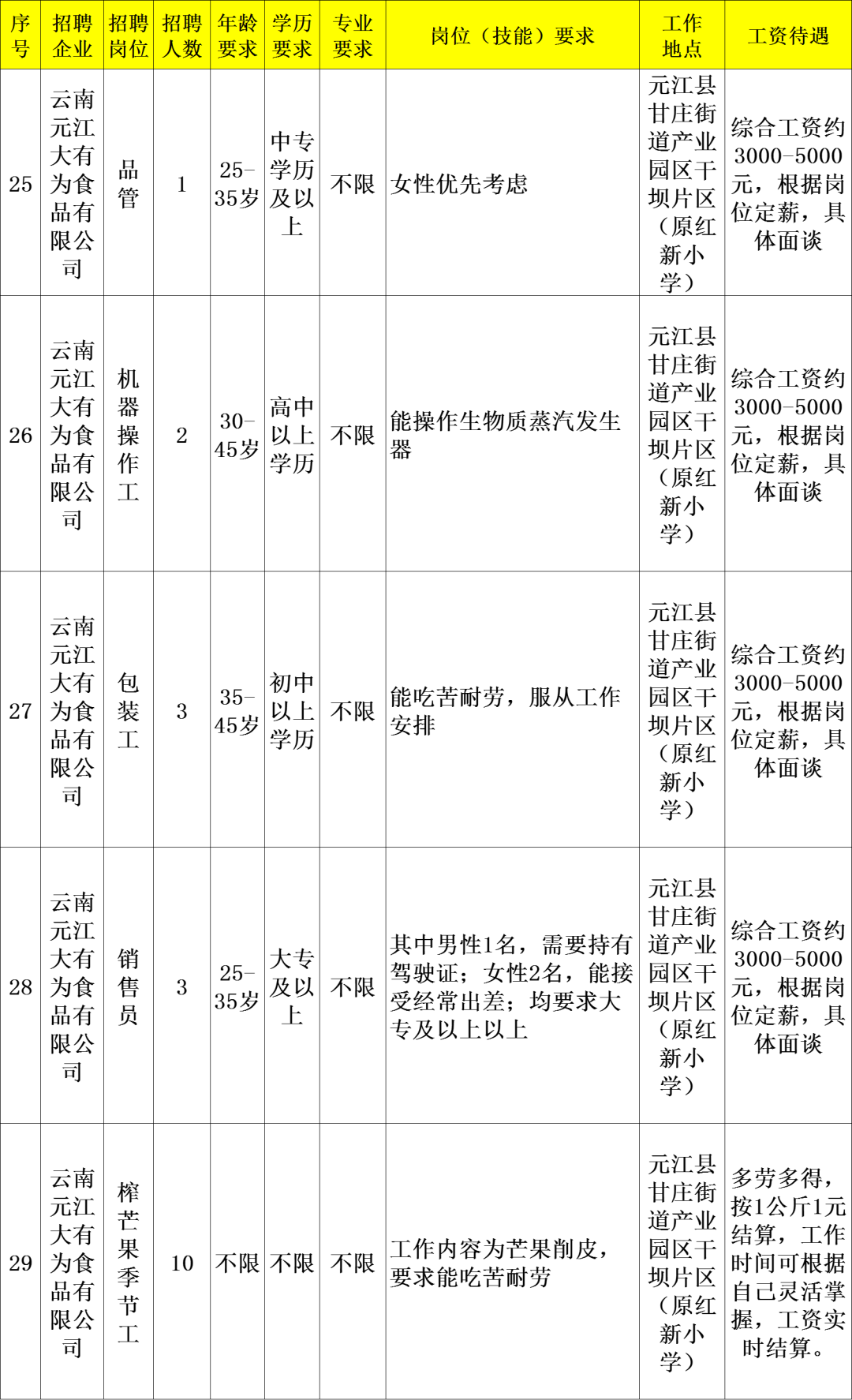 | 序号 | 招聘企业 | 招聘岗位 | 招聘人数 | 年龄要求 | 学历要求 | 专业要求 | 岗位（技能）要求 | 工作地点 | 工资待遇 |
|---|---|---|---|---|---|---|---|---|---|
| 25 | 云南元江大有为食品有限公司 | 品管 | 1 | 25-35岁 | 中专学历及以上 | 不限 | 女性优先考虑 | 元江县甘庄街道产业园区干坝片区（原红新小学） | 综合工资约3000-5000元，根据岗位定薪，具体面谈 |
| 26 | 云南元江大有为食品有限公司 | 机器操作工 | 2 | 30-45岁 | 高中以上学历 | 不限 | 能操作生物质蒸汽发生器 | 元江县甘庄街道产业园区干坝片区（原红新小学） | 综合工资约3000-5000元，根据岗位定薪，具体面谈 |
| 27 | 云南元江大有为食品有限公司 | 包装工 | 3 | 35-45岁 | 初中以上学历 | 不限 | 能吃苦耐劳，服从工作安排 | 元江县甘庄街道产业园区干坝片区（原红新小学） | 综合工资约3000-5000元，根据岗位定薪，具体面谈 |
| 28 | 云南元江大有为食品有限公司 | 销售员 | 3 | 25-35岁 | 大专及以上 | 不限 | 其中男性1名，需要持有驾驶证；女性2名，能接受经常出差；均要求大专及以上以上 | 元江县甘庄街道产业园区干坝片区（原红新小学） | 综合工资约3000-5000元，根据岗位定薪，具体面谈 |
| 29 | 云南元江大有为食品有限公司 | 榨芒果季节工 | 10 | 不限 | 不限 | 不限 | 工作内容为芒果削皮，要求能吃苦耐劳 | 元江县甘庄街道产业园区干坝片区（原红新小学） | 多劳多得，按1公斤1元结算，工作时间可根据自己灵活掌握，工资实时结算。 |